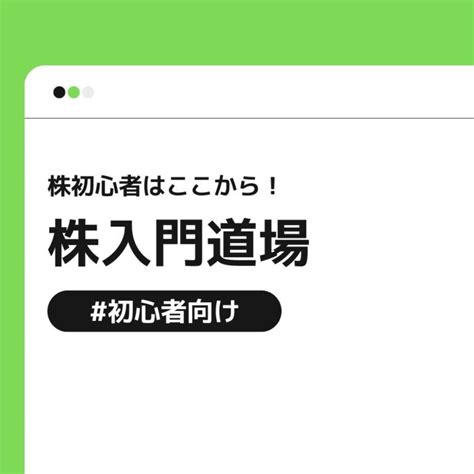 株初心者はここから！

株入門道場

#初心者向け